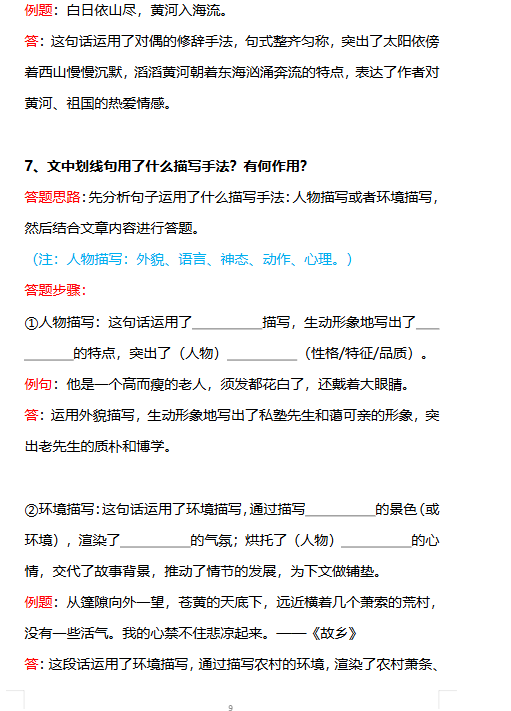 例题：白日依山尽，黄河入海流。

答：这句话运用了对偶的修辞手法，句式整齐匀称，突出了太阳依傍着西山慢慢沉默，滔滔黄河朝着东海汹涌奔流的特点，表达了作者对黄河、祖国的热爱情感。

7、文中划线句用了什么描写手法？有何作用？

答题思路：先分析句子运用了什么描写手法：人物描写或者环境描写，然后结合文章内容进行答题。

（注：人物描写：外貌、语言、神态、动作、心理。）

答题步骤：

①人物描写：这句话运用了__________描写，生动形象地写出了__________的特点，突出了（人物）__________（性格/特征/品质）。

例句：他是一个高而瘦的老人，须发都花白了，还戴着大眼睛。

答：运用外貌描写，生动形象地写出了私塾先生和蔼可亲的形象，突出老先生的质朴和博学。

②环境描写：这句话运用了环境描写，通过描写__________的景色（或环境），渲染了__________的气氛；烘托了（人物）__________的心情，交代了故事背景，推动了情节的发展，为下文做铺垫。

例题：从篷隙向外一望，苍黄的天底下，远近横着几个萧索的荒村，没有一些活气。我的心禁不住悲凉起来。——《故乡》

答：这段话运用了环境描写，通过描写农村的环境，渲染了农村萧条、

9